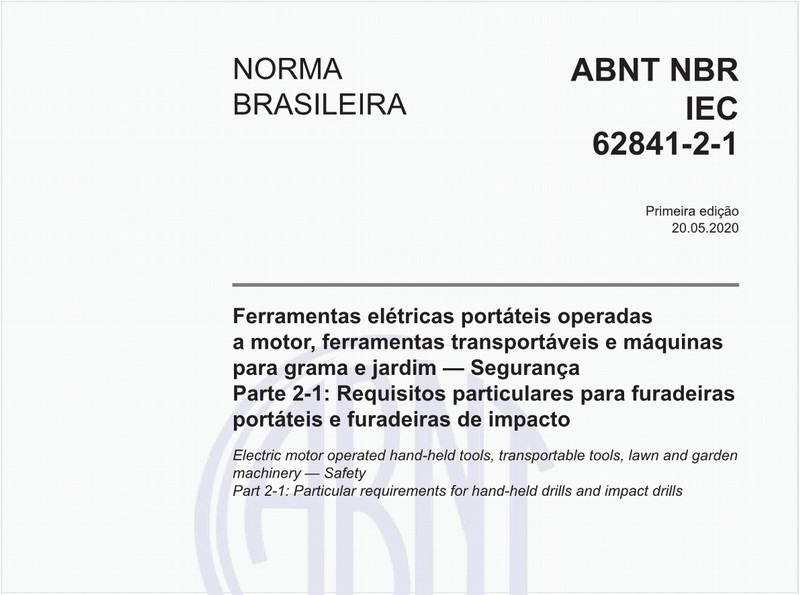 NORMA BRASILEIRA

ABNT NBR IEC 62841-2-1

Primeira edição
20.05.2020

Ferramentas elétricas portáteis operadas a motor, ferramentas transportáveis e máquinas para grama e jardim — Segurança
Parte 2-1: Requisitos particulares para furadeiras portáteis e furadeiras de impacto

Electric motor operated hand-held tools, transportable tools, lawn and garden machinery — Safety
Part 2-1: Particular requirements for hand-held drills and impact drills

ABNT